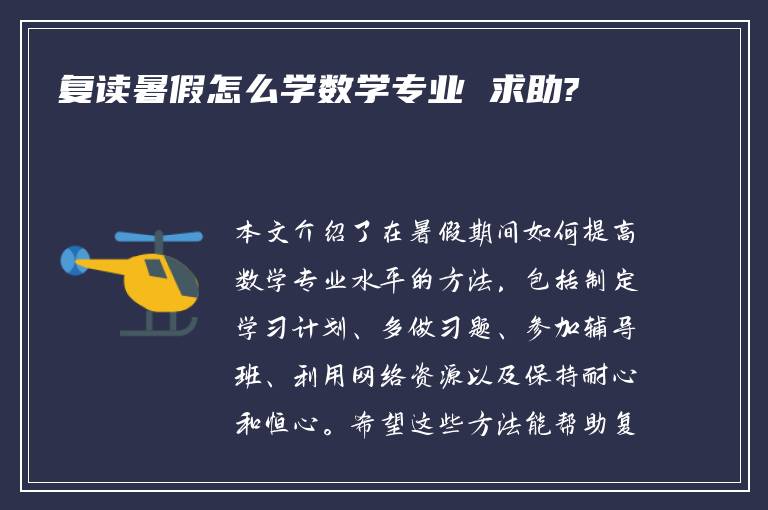 复读暑假怎么学数学专业 求助?

本文介绍了在暑假期间如何提高数学专业水平的方法，包括制定学习计划、多做习题、参加辅导班、利用网络资源以及保持耐心和恒心。希望这些方法能帮助复